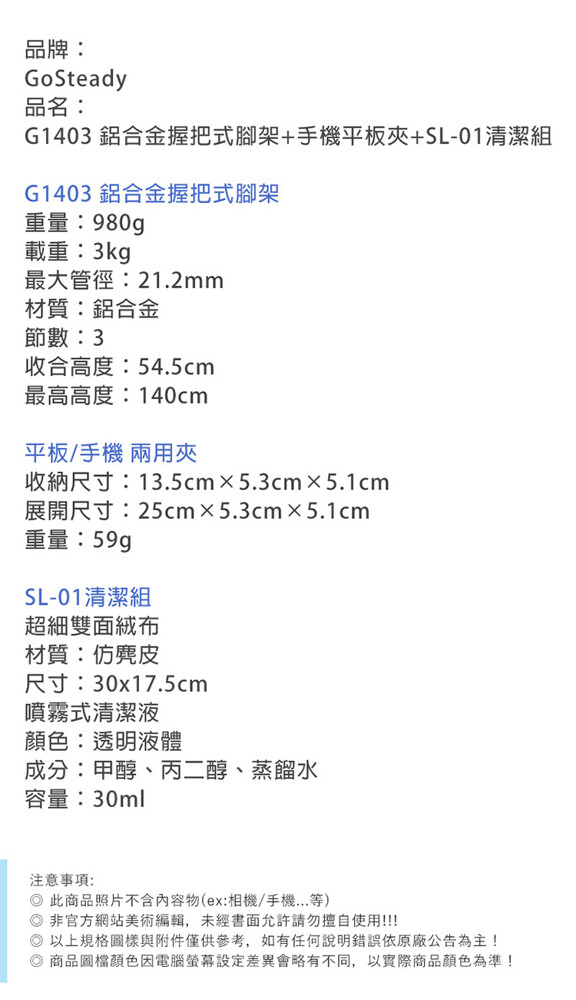 品牌：
GoSteady
品名：
G1403 鋁合金握把式腳架+手機平板夾+SL-01清潔組

G1403 鋁合金握把式腳架
重量：980g
載重：3kg
最大管徑：21.2mm
材質：鋁合金
節數：3
收合高度：54.5cm
最高高度：140cm

平板/手機 兩用夾
收納尺寸：13.5cm×5.3cm×5.1cm
展開尺寸：25cm×5.3cm×5.1cm
重量：59g

SL-01清潔組
超細雙面絨布
材質：仿麂皮
尺寸：30x17.5cm
噴霧式清潔液
顏色：透明液體
成分：甲醇、丙二醇、蒸餾水
容量：30ml

注意事項:
◎ 此商品照片不含內容物(ex:相機/手機...等)
◎ 非官方網站美術編輯，未經書面允許請勿擅自使用!!!
◎ 以上規格圖樣與附件僅供參考，如有任何說明錯誤依原廠公告為主！
◎ 商品圖檔顏色因電腦螢幕設定差異會略有不同，以實際商品顏色為準！